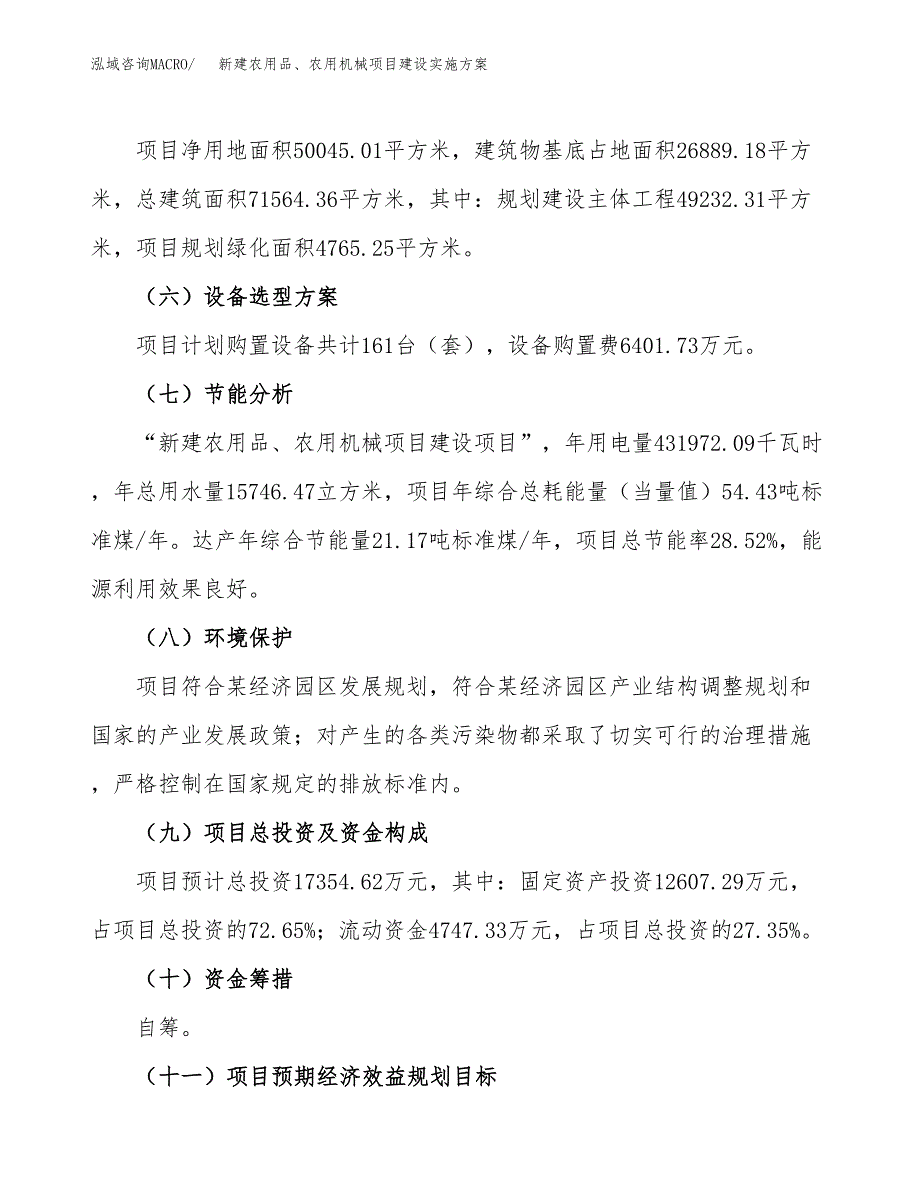 泓域咨询MACRO/　新建农用品、农用机械项目建设实施方案

项目净用地面积50045.01平方米，建筑物基底占地面积26889.18平方米，总建筑面积71564.36平方米，其中：规划建设主体工程49232.31平方米，项目规划绿化面积4765.25平方米。

（六）设备选型方案

项目计划购置设备共计161台（套），设备购置费6401.73万元。

（七）节能分析

“新建农用品、农用机械项目建设项目”，年用电量431972.09千瓦时，年总用水量15746.47立方米，项目年综合总耗能量（当量值）54.43吨标准煤/年。达产年综合节能量21.17吨标准煤/年，项目总节能率28.52%，能源利用效果良好。

（八）环境保护

项目符合某经济园区发展规划，符合某经济园区产业结构调整规划和国家的产业发展政策；对产生的各类污染物都采取了切实可行的治理措施，严格控制在国家规定的排放标准内。

（九）项目总投资及资金构成

项目预计总投资17354.62万元，其中：固定资产投资12607.29万元，占项目总投资的72.65%；流动资金4747.33万元，占项目总投资的27.35%。

（十）资金筹措

自筹。

（十一）项目预期经济效益规划目标